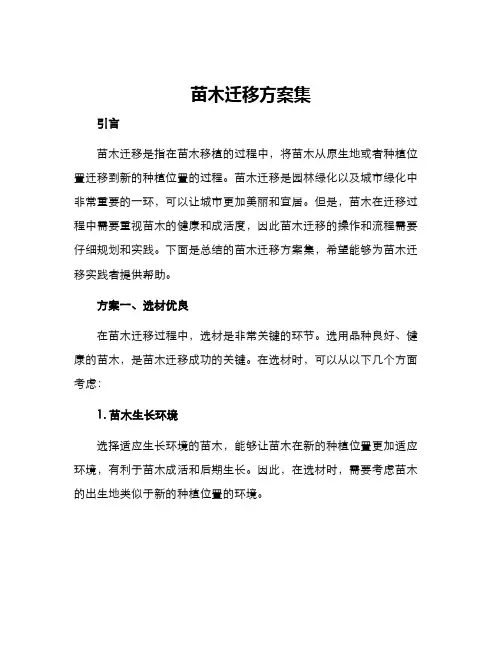 苗木迁移方案集

引言

苗木迁移是指在苗木移植的过程中，将苗木从原生地或者种植位置迁移到新的种植位置的过程。苗木迁移是园林绿化以及城市绿化中非常重要的一环，可以让城市更加美丽和宜居。但是，苗木在迁移过程中需要重视苗木的健康和成活度，因此苗木迁移的操作和流程需要仔细规划和实践。下面是总结的苗木迁移方案集，希望能够为苗木迁移实践者提供帮助。

方案一、选材优良

在苗木迁移过程中，选材是非常关键的环节。选用品种良好、健康的苗木，是苗木迁移成功的关键。在选材时，可以从以下几个方面考虑：

1. 苗木生长环境

选择适应生长环境的苗木，能够让苗木在新的种植位置更加适应环境，有利于苗木成活和后期生长。因此，在选材时，需要考虑苗木的出生地类似于新的种植位置的环境。